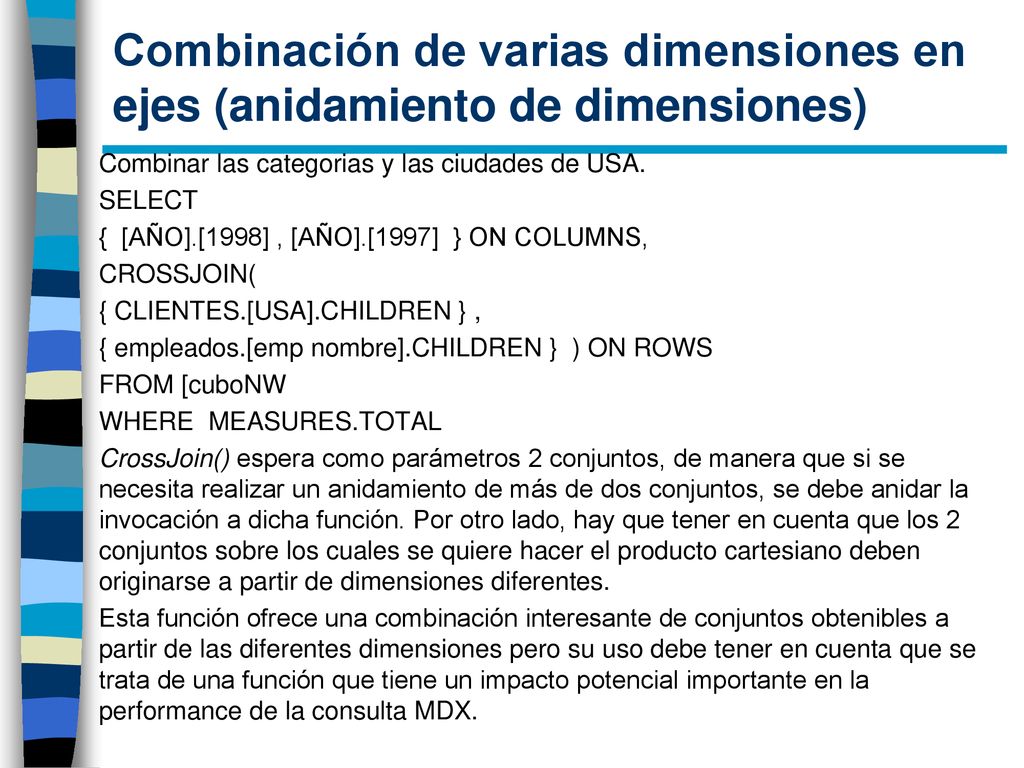 Combinación de varias dimensiones en ejes (anidamiento de dimensiones)

Combinar las categorias y las ciudades de USA.

SELECT

{ [AÑO].[1998] , [AÑO].[1997] } ON COLUMNS,

CROSSJOIN(

{ CLIENTES.[USA].CHILDREN } ,

{ empleados.[emp nombre].CHILDREN } ) ON ROWS

FROM [cuboNW

WHERE MEASURES.TOTAL

CrossJoin() espera como parámetros 2 conjuntos, de manera que si se necesita realizar un anidamiento de más de dos conjuntos, se debe anidar la invocación a dicha función. Por otro lado, hay que tener en cuenta que los 2 conjuntos sobre los cuales se quiere hacer el producto cartesiano deben originarse a partir de dimensiones diferentes.

Esta función ofrece una combinación interesante de conjuntos obtenibles a partir de las diferentes dimensiones pero su uso debe tener en cuenta que se trata de una función que tiene un impacto potencial importante en la performance de la consulta MDX.